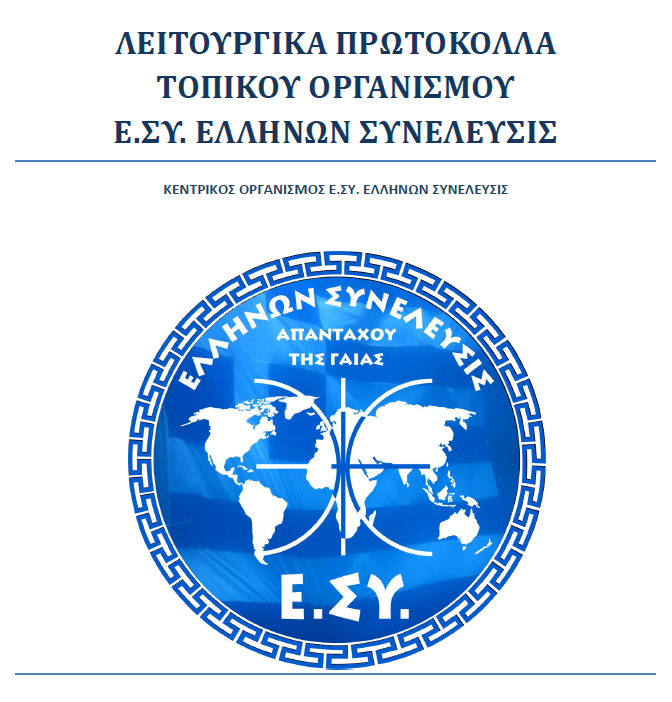 ΛΕΙΤΟΥΡΓΙΚΑ ΠΡΩΤΟΚΟΛΛΑ
ΤΟΠΙΚΟΥ ΟΡΓΑΝΙΣΜΟΥ
Ε.ΣΥ. ΕΛΛΗΝΩΝ ΣΥΝΕΛΕΥΣΙΣ

ΚΕΝΤΡΙΚΟΣ ΟΡΓΑΝΙΣΜΟΣ Ε.ΣΥ. ΕΛΛΗΝΩΝ ΣΥΝΕΛΕΥΣΙΣ

ΕΛΛΗΝΩΝ ΣΥΝΕΛΕΥΣΙΣ
ΑΠΑΝΤΑΧΟΥ
ΤΗΣ ΓΑΙΑΣ
Ε.ΣΥ.